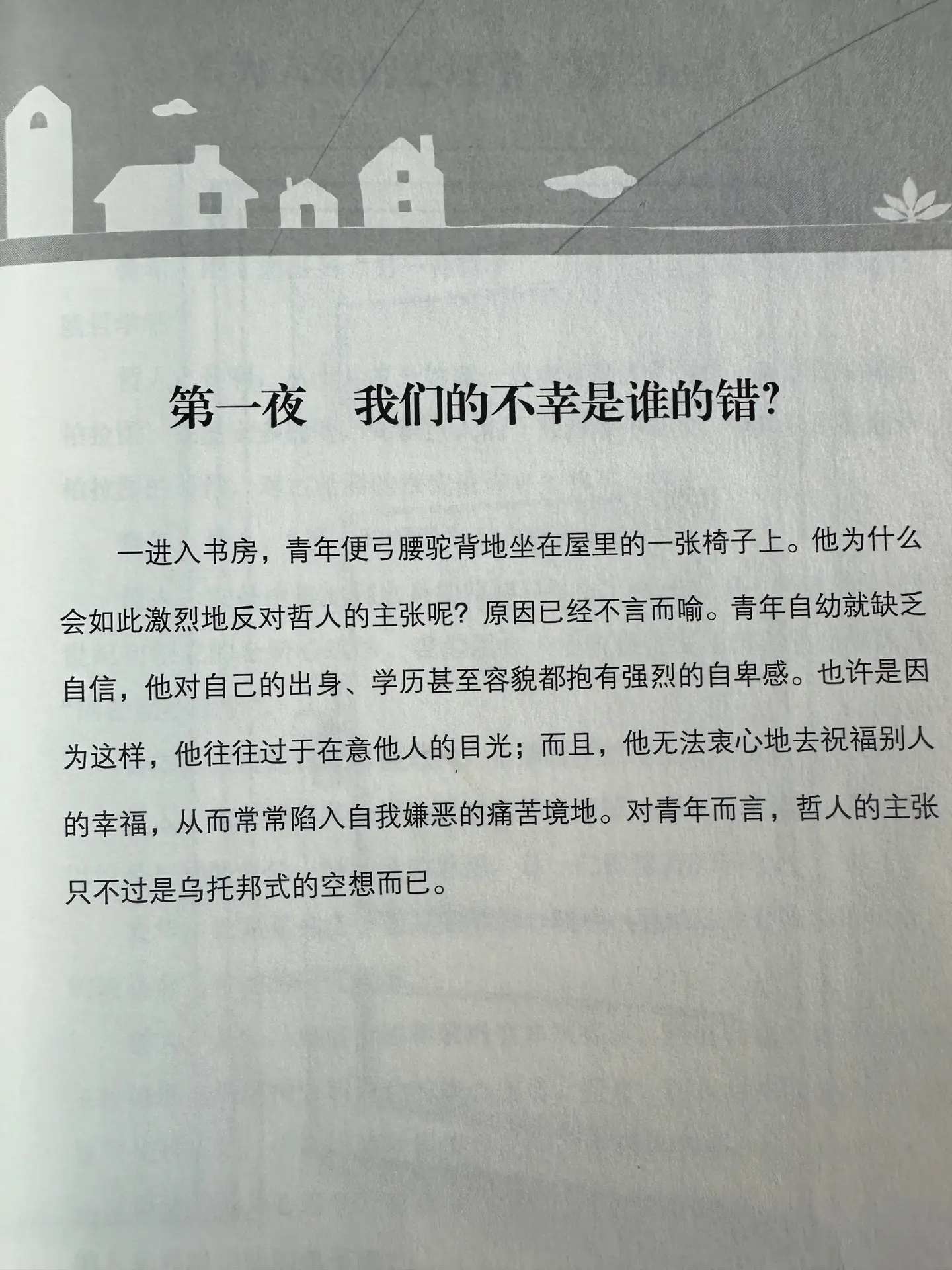 第一夜　我们的不幸是谁的错?

一进入书房，青年便弓腰驼背地坐在屋里的一张椅子上。他为什么会如此激烈地反对哲人的主张呢？原因已经不言而喻。青年自幼就缺乏自信，他对自己的出身、学历甚至容貌都抱有强烈的自卑感。也许是因为这样，他往往过于在意他人的目光；而且，他无法衷心地去祝福别人的幸福，从而常常陷入自我嫌恶的痛苦境地。对青年而言，哲人的主张只不过是乌托邦式的空想而已。